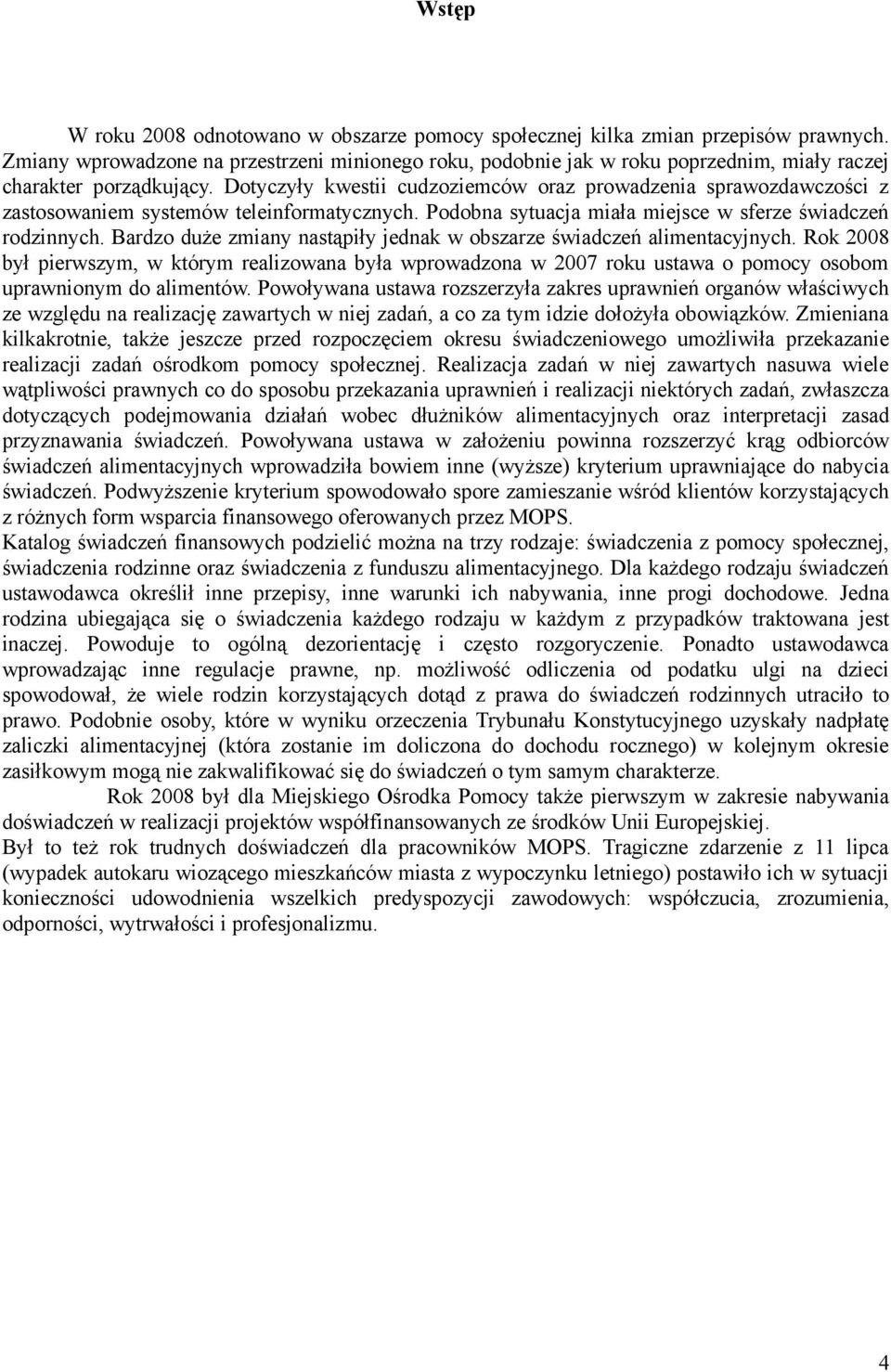 Wstęp

W roku 2008 odnotowano w obszarze pomocy społecznej kilka zmian przepisów prawnych. Zmiany wprowadzone na przestrzeni minionego roku, podobnie jak w roku poprzednim, miały raczej charakter porządkujący. Dotyczyły kwestii cudzoziemców oraz prowadzenia sprawozdawczości z zastosowaniem systemów teleinformatycznych. Podobna sytuacja miała miejsce w sferze świadczeń rodzinnych. Bardzo duże zmiany nastąpiły jednak w obszarze świadczeń alimentacyjnych. Rok 2008 był pierwszym, w którym realizowana była wprowadzona w 2007 roku ustawa o pomocy osobom uprawnionym do alimentów. Powoływana ustawa rozszerzyła zakres uprawnień organów właściwych ze względu na realizację zawartych w niej zadań, a co za tym idzie dołożyła obowiązków. Zmieniana kilkakrotnie, także jeszcze przed rozpoczęciem okresu świadczeniowego umożliwiła przekazanie realizacji zadań ośrodkom pomocy społecznej. Realizacja zadań w niej zawartych nasuwa wiele wątpliwości prawnych co do sposobu przekazania uprawnień i realizacji niektórych zadań, zwłaszcza dotyczących podejmowania działań wobec dłużników alimentacyjnych oraz interpretacji zasad przyznawania świadczeń. Powoływana ustawa w założeniu powinna rozszerzyć krąg odbiorców świadczeń alimentacyjnych wprowadziła bowiem inne (wyższe) kryterium uprawniające do nabycia świadczeń. Podwyższenie kryterium spowodowało spore zamieszanie wśród klientów korzystających z różnych form wsparcia finansowego oferowanych przez MOPS.
Katalog świadczeń finansowych podzielić można na trzy rodzaje: świadczenia z pomocy społecznej, świadczenia rodzinne oraz świadczenia z funduszu alimentacyjnego. Dla każdego rodzaju świadczeń ustawodawca określił inne przepisy, inne warunki ich nabywania, inne progi dochodowe. Jedna rodzina ubiegająca się o świadczenia każdego rodzaju w każdym z przypadków traktowana jest inaczej. Powoduje to ogólną dezorientację i często rozgoryczenie. Ponadto ustawodawca wprowadzając inne regulacje prawne, np. możliwość odliczenia od podatku ulgi na dzieci spowodował, że wiele rodzin korzystających dotąd z prawa do świadczeń rodzinnych utraciło to prawo. Podobnie osoby, które w wyniku orzeczenia Trybunału Konstytucyjnego uzyskały nadpłatę zaliczki alimentacyjnej (która zostanie im doliczona do dochodu rocznego) w kolejnym okresie zasiłkowym mogą nie zakwalifikować się do świadczeń o tym samym charakterze.
Rok 2008 był dla Miejskiego Ośrodka Pomocy także pierwszym w zakresie nabywania doświadczeń w realizacji projektów współfinansowanych ze środków Unii Europejskiej.
Był to też rok trudnych doświadczeń dla pracowników MOPS. Tragiczne zdarzenie z 11 lipca (wypadek autokaru wiozącego mieszkańców miasta z wypoczynku letniego) postawiło ich w sytuacji konieczności udowodnienia wszelkich predyspozycji zawodowych: współczucia, zrozumienia, odporności, wytrwałości i profesjonalizmu.

4